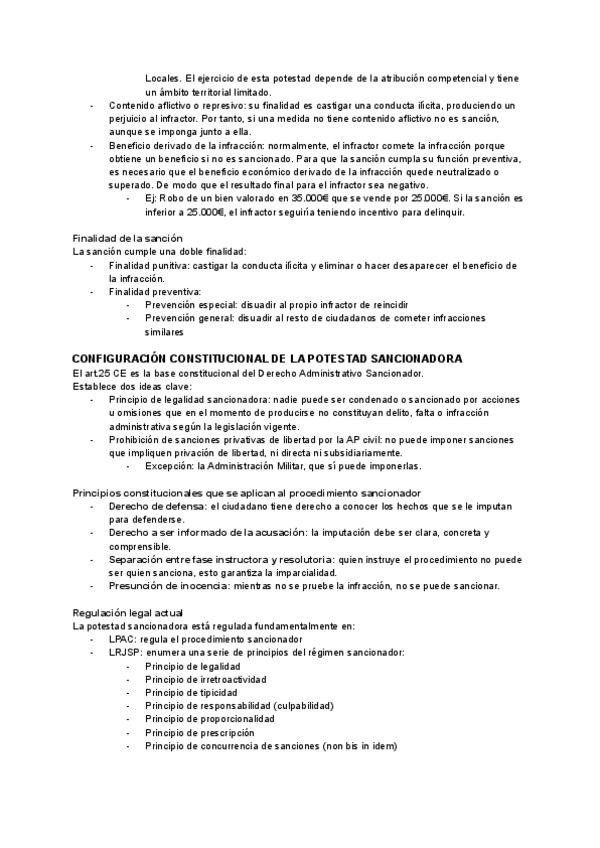 Locales. El ejercicio de esta potestad depende de la atribución competencial y tiene un ámbito territorial limitado.
- Contenido aflictivo o represivo: su finalidad es castigar una conducta ilícita, produciendo un perjuicio al infractor. Por tanto, si una medida no tiene contenido aflictivo no es sanción, aunque se imponga junto a ella.
- Beneficio derivado de la infracción: normalmente, el infractor comete la infracción porque obtiene un beneficio si no es sancionado. Para que la sanción cumpla su función preventiva, es necesario que el beneficio económico derivado de la infracción quede neutralizado o superado. De modo que el resultado final para el infractor sea negativo.
  - Ej: Robo de un bien valorado en 35.000€ que se vende por 25.000€. Si la sanción es inferior a 25.000€, el infractor seguiría teniendo incentivo para delinquir.

Finalidad de la sanción
La sanción cumple una doble finalidad:
- Finalidad punitiva: castigar la conducta ilícita y eliminar o hacer desaparecer el beneficio de la infracción.
- Finalidad preventiva:
  - Prevención especial: disuadir al propio infractor de reincidir
  - Prevención general: disuadir al resto de ciudadanos de cometer infracciones similares

CONFIGURACIÓN CONSTITUCIONAL DE LA POTESTAD SANCIONADORA
El art.25 CE es la base constitucional del Derecho Administrativo Sancionador.
Establece dos ideas clave:
- Principio de legalidad sancionadora: nadie puede ser condenado o sancionado por acciones u omisiones que en el momento de producirse no constituyan delito, falta o infracción administrativa según la legislación vigente.
- Prohibición de sanciones privativas de libertad por la AP civil: no puede imponer sanciones que impliquen privación de libertad, ni directa ni subsidiariamente.
  - Excepción: la Administración Militar, que sí puede imponerlas.

Principios constitucionales que se aplican al procedimiento sancionador
- Derecho de defensa: el ciudadano tiene derecho a conocer los hechos que se le imputan para defenderse.
- Derecho a ser informado de la acusación: la imputación debe ser clara, concreta y comprensible.
- Separación entre fase instructora y resolutoria: quien instruye el procedimiento no puede ser quien sanciona, esto garantiza la imparcialidad.
- Presunción de inocencia: mientras no se pruebe la infracción, no se puede sancionar.

Regulación legal actual
La potestad sancionadora está regulada fundamentalmente en:
- LPAC: regula el procedimiento sancionador
- LRJSP: enumera una serie de principios del régimen sancionador:
  - Principio de legalidad
  - Principio de irretroactividad
  - Principio de tipicidad
  - Principio de responsabilidad (culpabilidad)
  - Principio de proporcionalidad
  - Principio de prescripción
  - Principio de concurrencia de sanciones (non bis in idem)